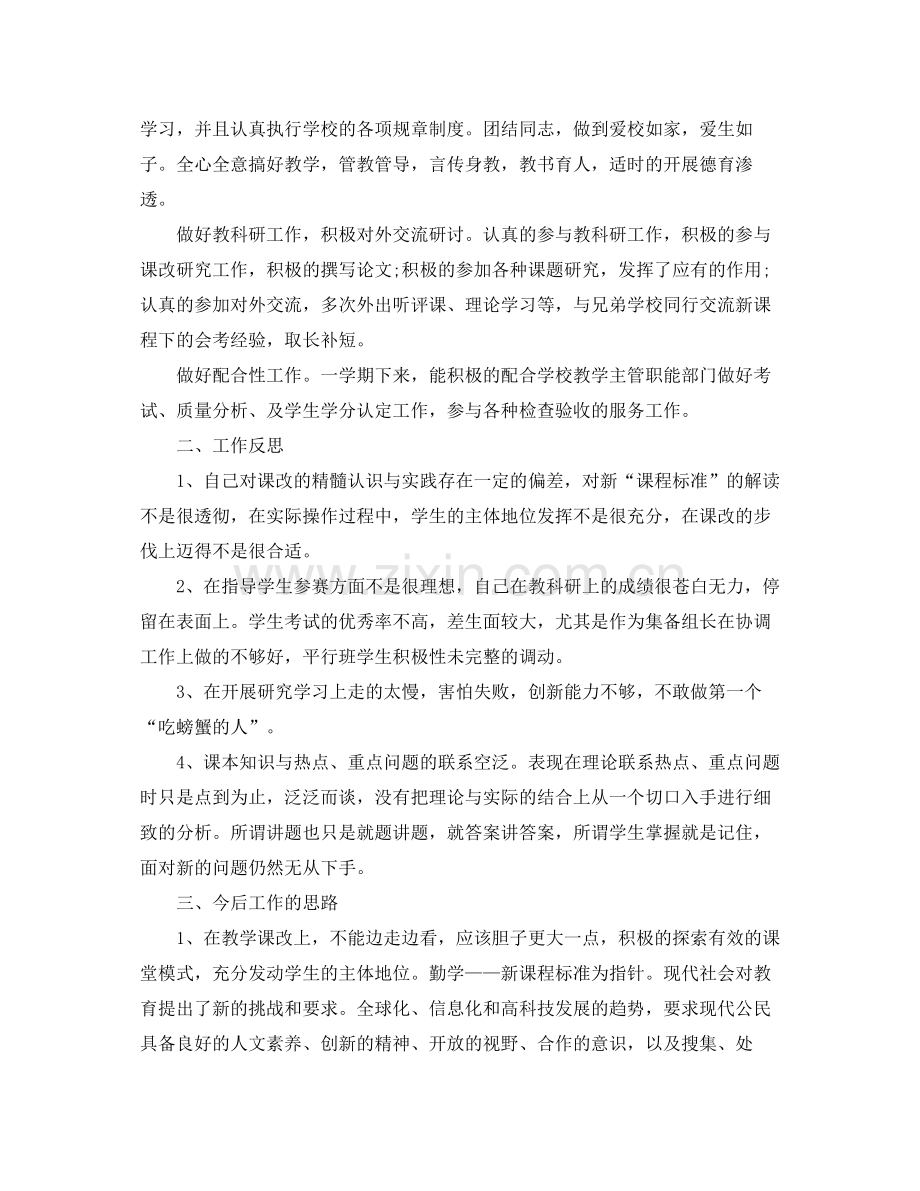 学习，并且认真执行学校的各项规章制度。团结同志，做到爱校如家，爱生如子。全心全意搞好教学，管教管导，言传身教，教书育人，适时的开展德育渗透。

做好教科研工作，积极对外交流研讨。认真的参与教科研工作，积极的参与课改研究工作，积极的撰写论文;积极的参加各种课题研究，发挥了应有的作用;认真的参加对外交流，多次外出听评课、理论学习等，与兄弟学校同行交流新课程下的会考经验，取长补短。

做好配合性工作。一学期下来，能积极的配合学校教学主管职能部门做好考试、质量分析、及学生学分认定工作，参与各种检查验收的服务工作。

二、工作反思

1、自己对课改的精髓认识与实践存在一定的偏差，对新“课程标准”的解读不是很透彻，在实际操作过程中，学生的主体地位发挥不是很充分，在课改的步伐上迈得不是很合适。

2、在指导学生参赛方面不是很理想，自己在教科研上的成绩很苍白无力，停留在表面上。学生考试的优秀率不高，差生面较大，尤其是作为集备组长在协调工作上做的不够好，平行班学生积极性未完整的调动。

3、在开展研究学习上走的太慢，害怕失败，创新能力不够，不敢做第一个“吃螃蟹的人”。

4、课本知识与热点、重点问题的联系空泛。表现在理论联系热点、重点问题时只是点到为止，泛泛而谈，没有把理论与实际的结合上从一个切口入手进行细致的分析。所谓讲题也只是就题讲题，就答案讲答案，所谓学生掌握就是记住，面对新的问题仍然无从下手。

三、今后工作的思路

1、在教学课改上，不能边走边看，应该胆子更大一点，积极的探索有效的课堂模式，充分发动学生的主体地位。勤学——新课程标准为指针。现代社会对教育提出了新的挑战和要求。全球化、信息化和高科技发展的趋势，要求现代公民具备良好的人文素养、创新的精神、开放的视野、合作的意识，以及搜集、处

www.zixin.com.cn